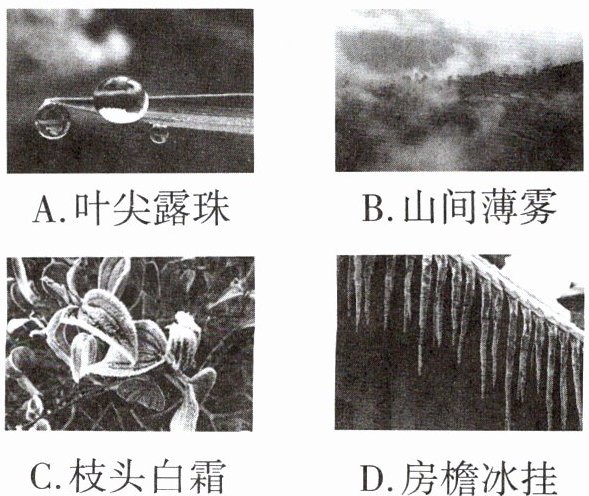 A.叶尖露珠

B.山间薄雾

C.枝头白霜

D.房檐冰挂